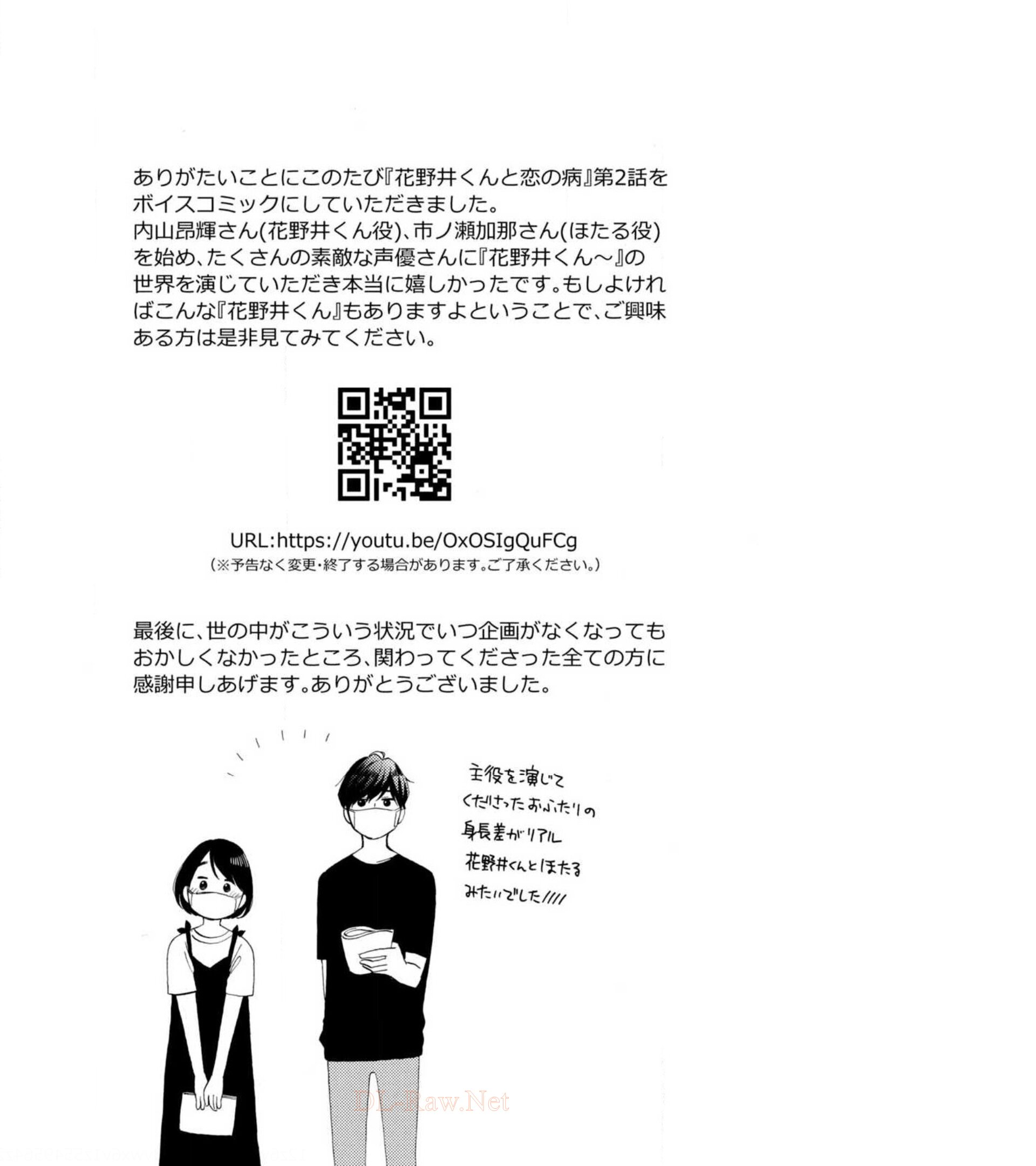 ありがたいことにこのたび『花野井くんと恋の病』第2話をボイスコミックにしていただきました。
内山昂輝さん(花野井くん役)、市ノ瀬加那さん(ほたる役)を始め、たくさんの素敵な声優さんに『花野井くん~』の世界を演じていただき本当に嬉しかったです。もしよければこんな『花野井くん』もありますよということで、ご興味ある方は是非見てみてください。

URL:https://youtu.be/OxOSIgQuFCg
(※予告なく変更・終了する場合があります。ご了承ください。)

最後に、世の中がこういう状況でいつ企画がなくなってもおかしくなかったところ、関わってくださった全ての方に感謝申しあげます。ありがとうございました。

主役を演じて
くださったおふたりの
身長差がリアル
花野井くんとほたる
みたいでした////

DL-Raw.Net